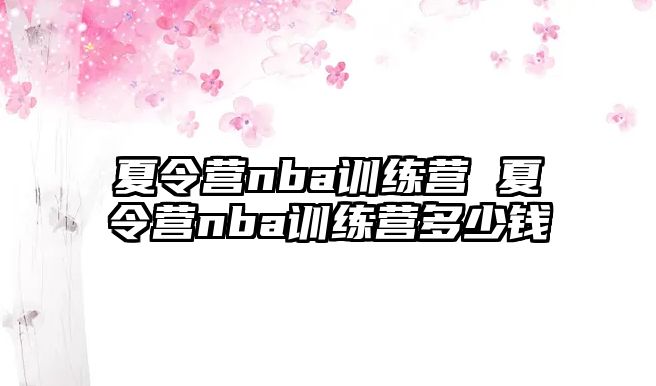 夏令营nba训练营 夏令营nba训练营多少钱